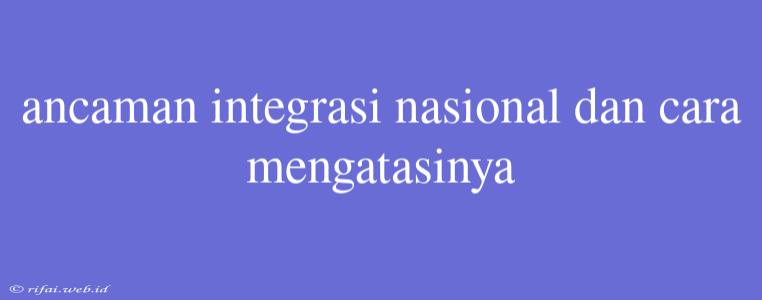 ancaman integrasi nasional dan cara mengatasinya

© rifai.web.id